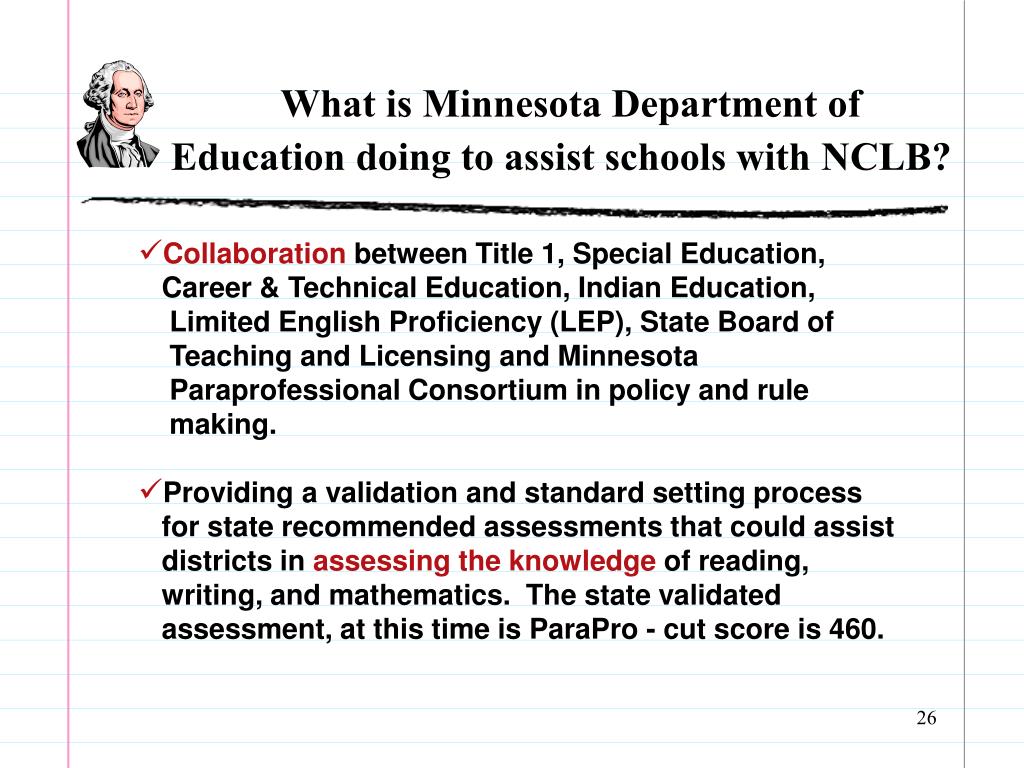 What is Minnesota Department of Education doing to assist schools with NCLB?

✓Collaboration between Title 1, Special Education, Career & Technical Education, Indian Education, Limited English Proficiency (LEP), State Board of Teaching and Licensing and Minnesota Paraprofessional Consortium in policy and rule making.

✓Providing a validation and standard setting process for state recommended assessments that could assist districts in assessing the knowledge of reading, writing, and mathematics. The state validated assessment, at this time is ParaPro - cut score is 460.

26